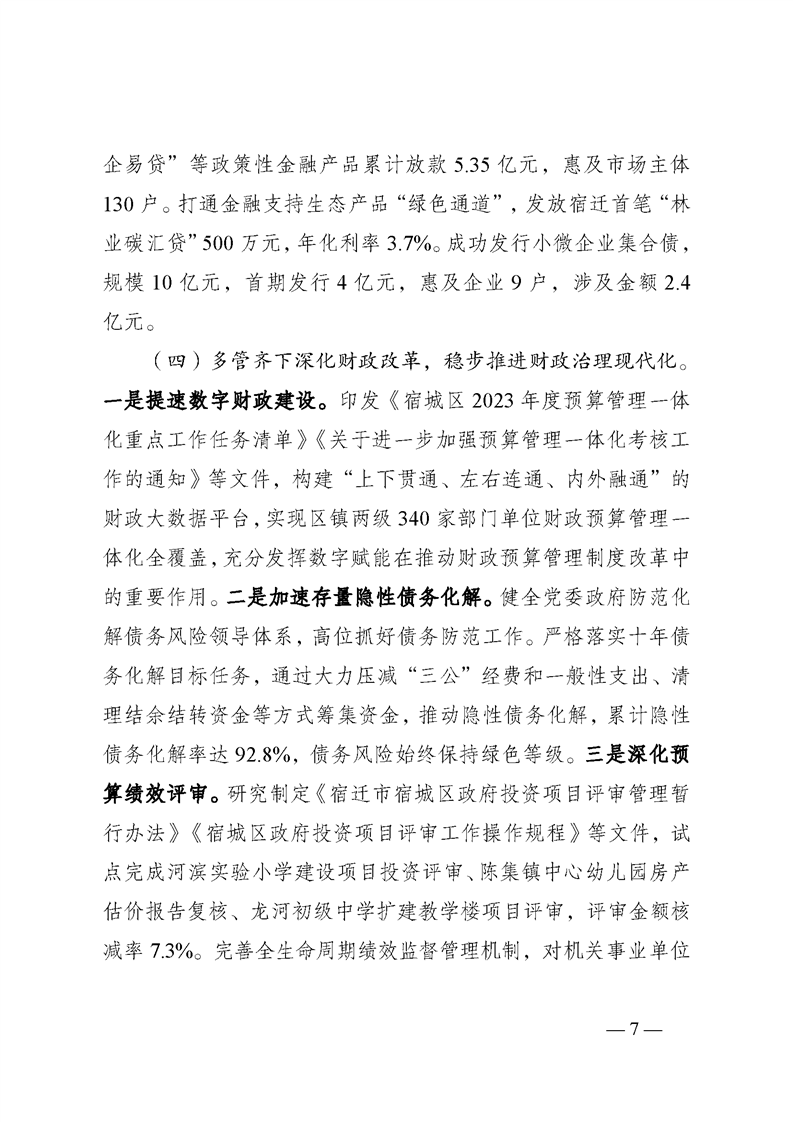 企易贷”等政策性金融产品累计放款5.35亿元，惠及市场主体130户。打通金融支持生态产品“绿色通道”，发放宿迁首笔“林业碳汇贷”500万元，年化利率3.7%。成功发行小微企业集合债，规模10亿元，首期发行4亿元，惠及企业9户，涉及金额2.4亿元。

（四）多管齐下深化财政改革，稳步推进财政治理现代化。一是提速数字财政建设。印发《宿城区2023年度预算管理一体化重点工作任务清单》《关于进一步加强预算管理一体化考核工作的通知》等文件，构建“上下贯通、左右连通、内外融通”的财政大数据平台，实现区镇两级340家部门单位财政预算管理一体化全覆盖，充分发挥数字赋能在推动财政预算管理制度改革中的重要作用。二是加速存量隐性债务化解。健全党委政府防范化解债务风险领导体系，高位抓好债务防范工作。严格落实十年债务化解目标任务，通过大力压减“三公”经费和一般性支出、清理结余结转资金等方式筹集资金，推动隐性债务化解，累计隐性债务化解率达92.8%，债务风险始终保持绿色等级。三是深化预算绩效评审。研究制定《宿迁市宿城区政府投资项目评审管理暂行办法》《宿城区政府投资项目评审工作操作规程》等文件，试点完成河滨实验小学建设项目投资评审、陈集镇中心幼儿园房产估价报告复核、龙河初级中学扩建教学楼项目评审，评审金额核减率7.3%。完善全生命周期绩效监督管理机制，对机关事业单位

—7—